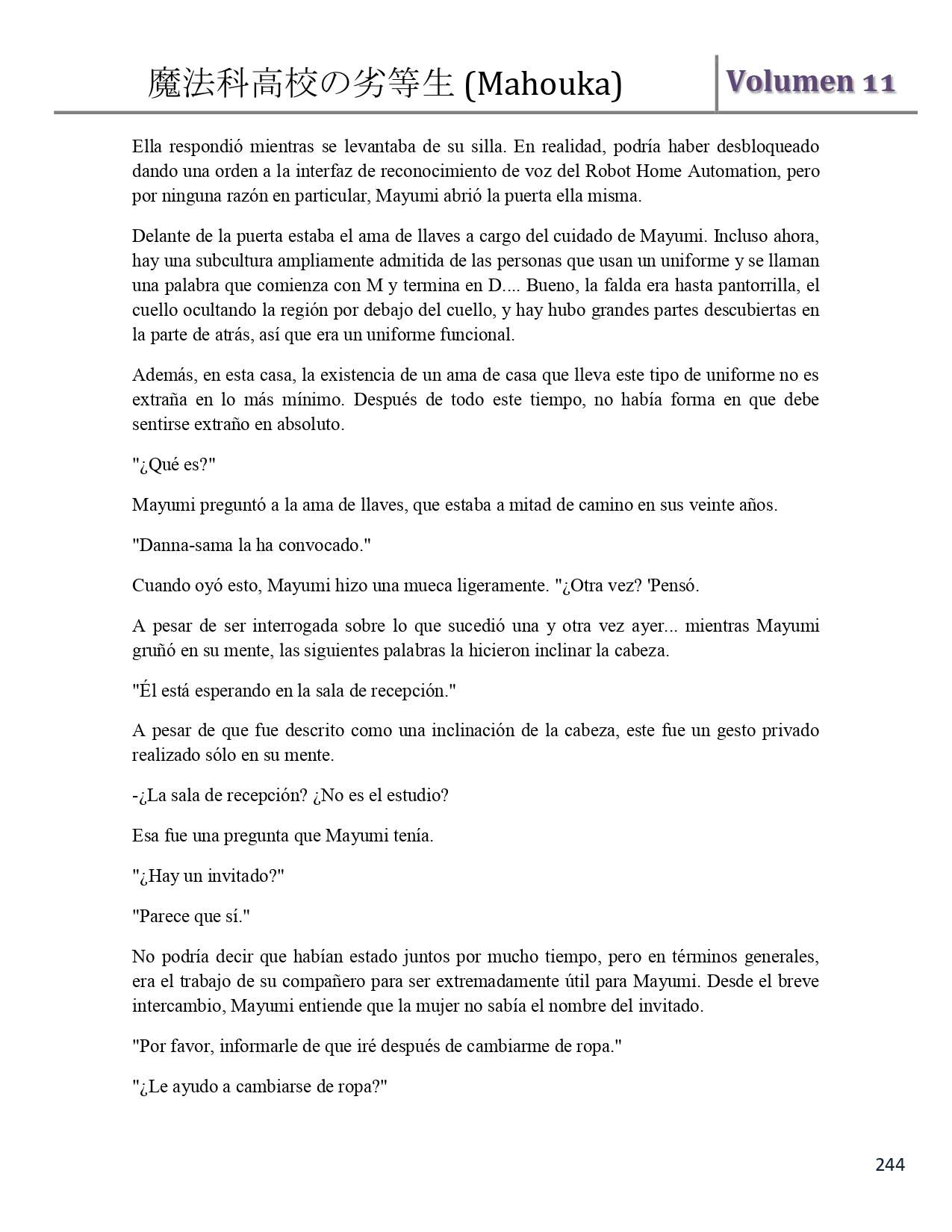 魔法科高校の劣等生 (Mahouka) Volumen 11

Ella respondió mientras se levantaba de su silla. En realidad, podría haber desbloqueado dando una orden a la interfaz de reconocimiento de voz del Robot Home Automation, pero por ninguna razón en particular, Mayumi abrió la puerta ella misma.

Delante de la puerta estaba el ama de llaves a cargo del cuidado de Mayumi. Incluso ahora, hay una subcultura ampliamente admitida de las personas que usan un uniforme y se llaman una palabra que comienza con M y termina en D.... Bueno, la falda era hasta pantorrilla, el cuello ocultando la región por debajo del cuello, y hay hubo grandes partes descubiertas en la parte de atrás, así que era un uniforme funcional.

Además, en esta casa, la existencia de un ama de casa que lleva este tipo de uniforme no es extraña en lo más mínimo. Después de todo este tiempo, no había forma en que debe sentirse extraño en absoluto.

"¿Qué es?"

Mayumi preguntó a la ama de llaves, que estaba a mitad de camino en sus veinte años.

"Danna-sama la ha convocado."

Cuando oyó esto, Mayumi hizo una mueca ligeramente. "¿Otra vez? 'Pensó.

A pesar de ser interrogada sobre lo que sucedió una y otra vez ayer... mientras Mayumi gruñó en su mente, las siguientes palabras la hicieron inclinar la cabeza.

"Él está esperando en la sala de recepción."

A pesar de que fue descrito como una inclinación de la cabeza, este fue un gesto privado realizado sólo en su mente.

-¿La sala de recepción? ¿No es el estudio?

Esa fue una pregunta que Mayumi tenía.

"¿Hay un invitado?"

"Parece que sí."

No podría decir que habían estado juntos por mucho tiempo, pero en términos generales, era el trabajo de su compañero para ser extremadamente útil para Mayumi. Desde el breve intercambio, Mayumi entiende que la mujer no sabía el nombre del invitado.

"Por favor, informarle de que iré después de cambiarme de ropa."

"¿Le ayudo a cambiarse de ropa?"

244